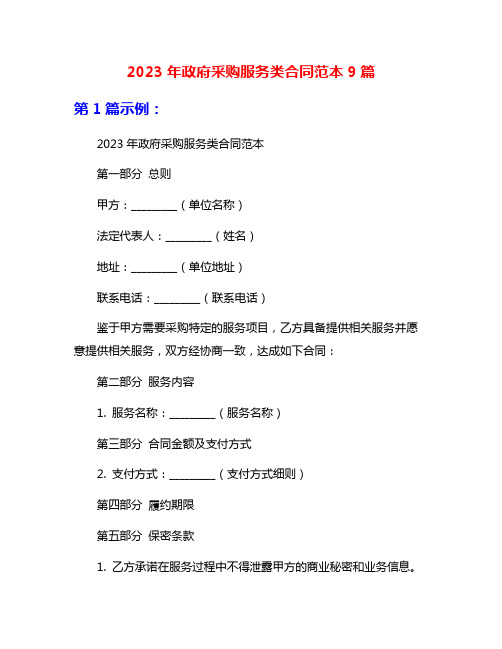 2023 年政府采购服务类合同范本 9 篇

第 1 篇示例：

2023 年政府采购服务类合同范本

第一部分 总则

甲方：________（单位名称）

法定代表人：________（姓名）

地址：________（单位地址）

联系电话：________（联系电话）

鉴于甲方需要采购特定的服务项目，乙方具备提供相关服务并愿意提供相关服务，双方经协商一致，达成如下合同：

第二部分 服务内容

1. 服务名称：________（服务名称）

第三部分 合同金额及支付方式

2. 支付方式：________（支付方式细则）

第四部分 履约期限

第五部分 保密条款

1. 乙方承诺在服务过程中不得泄露甲方的商业秘密和业务信息。